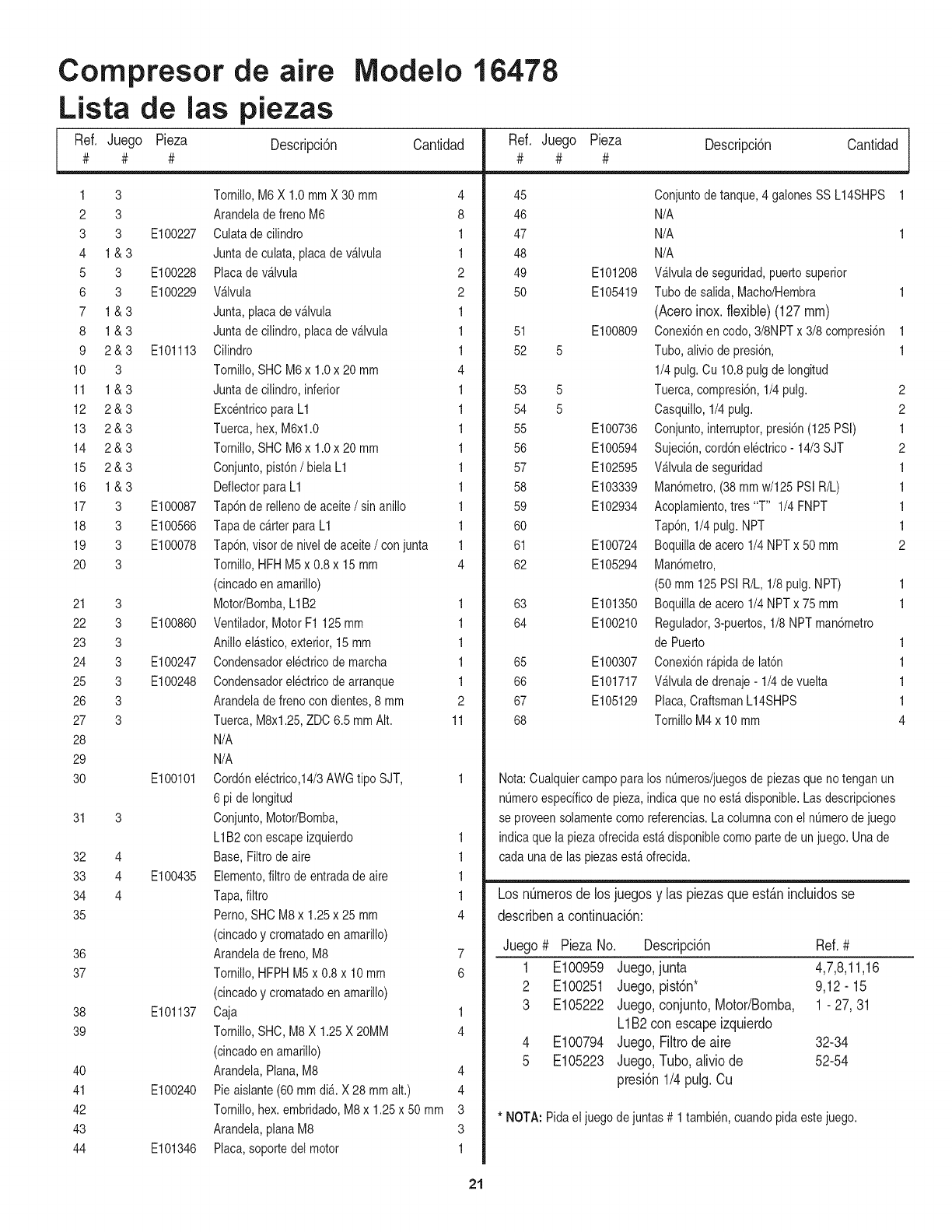 Compresor de aire Modelo 16478
Lista de las piezas

| Ref. # | Juego # | Pieza # | Descripción | Cantidad |
|---|---|---|---|---|
| 1 | 3 | | Tornillo, M6 X 1.0 mm X 30 mm | 4 |
| 2 | 3 | | Arandela de freno M6 | 8 |
| 3 | 3 | E100227 | Culata de cilindro | 1 |
| 4 | 1 & 3 | | Junta de culata, placa de válvula | 1 |
| 5 | 3 | E100228 | Placa de válvula | 2 |
| 6 | 3 | E100229 | Válvula | 2 |
| 7 | 1 & 3 | | Junta, placa de válvula | 1 |
| 8 | 1 & 3 | | Junta de cilindro, placa de válvula | 1 |
| 9 | 2 & 3 | E101113 | Cilindro | 1 |
| 10 | 3 | | Tornillo, SHC M6 x 1.0 x 20 mm | 4 |
| 11 | 1 & 3 | | Junta de cilindro, inferior | 1 |
| 12 | 2 & 3 | | Excéntrico para L1 | 1 |
| 13 | 2 & 3 | | Tuerca, hex, M6x1.0 | 1 |
| 14 | 2 & 3 | | Tornillo, SHC M6 x 1.0 x 20 mm | 1 |
| 15 | 2 & 3 | | Conjunto, pistón / biela L1 | 1 |
| 16 | 1 & 3 | | Deflector para L1 | 1 |
| 17 | 3 | E100087 | Tapón de relleno de aceite / sin anillo | 1 |
| 18 | 3 | E100566 | Tapa de cárter para L1 | 1 |
| 19 | 3 | E100078 | Tapón, visor de nivel de aceite / con junta | 1 |
| 20 | 3 | | Tornillo, HFH M5 x 0.8 x 15 mm (cincado en amarillo) | 4 |
| 21 | 3 | | Motor/Bomba, L1B2 | 1 |
| 22 | 3 | E100860 | Ventilador, Motor F1 125 mm | 1 |
| 23 | 3 | | Anillo elástico, exterior, 15 mm | 1 |
| 24 | 3 | E100247 | Condensador eléctrico de marcha | 1 |
| 25 | 3 | E100248 | Condensador eléctrico de arranque | 1 |
| 26 | 3 | | Arandela de freno con dientes, 8 mm | 2 |
| 27 | 3 | | Tuerca, M8x1.25, ZDC 6.5 mm Alt. | 11 |
| 28 | | | N/A | |
| 29 | | | N/A | |
| 30 | | E100101 | Cordón eléctrico,14/3 AWG tipo SJT, 6 pi de longitud | 1 |
| 31 | 3 | | Conjunto, Motor/Bomba, L1B2 con escape izquierdo | 1 |
| 32 | 4 | | Base, Filtro de aire | 1 |
| 33 | 4 | E100435 | Elemento, filtro de entrada de aire | 1 |
| 34 | 4 | | Tapa, filtro | 1 |
| 35 | | | Perno, SHC M8 x 1.25 x 25 mm (cincado y cromatado en amarillo) | 4 |
| 36 | | | Arandela de freno, M8 | 7 |
| 37 | | | Tornillo, HFPH M5 x 0.8 x 10 mm (cincado y cromatado en amarillo) | 6 |
| 38 | | E101137 | Caja | 1 |
| 39 | | | Tornillo, SHC, M8 X 1.25 X 20MM (cincado en amarillo) | 4 |
| 40 | | | Arandela, Plana, M8 | 4 |
| 41 | | E100240 | Pie aislante (60 mm diá. X 28 mm alt.) | 4 |
| 42 | | | Tornillo, hex. embridado, M8 x 1.25 x 50 mm | 3 |
| 43 | | | Arandela, plana M8 | 3 |
| 44 | | E101346 | Placa, soporte del motor | 1 |

| Ref. # | Juego # | Pieza # | Descripción | Cantidad |
|---|---|---|---|---|
| 45 | | | Conjunto de tanque, 4 galones SS L14SHPS | 1 |
| 46 | | | N/A | |
| 47 | | | N/A | 1 |
| 48 | | | N/A | |
| 49 | | E101208 | Válvula de seguridad, puerto superior | |
| 50 | | E105419 | Tubo de salida, Macho/Hembra (Acero inox. flexible) (127 mm) | 1 |
| 51 | | E100809 | Conexión en codo, 3/8NPT x 3/8 compresión | 1 |
| 52 | 5 | | Tubo, alivio de presión, 1/4 pulg. Cu 10.8 pulg de longitud | 1 |
| 53 | 5 | | Tuerca, compresión, 1/4 pulg. | 2 |
| 54 | 5 | | Casquillo, 1/4 pulg. | 2 |
| 55 | | E100736 | Conjunto, interruptor, presión (125 PSI) | 1 |
| 56 | | E100594 | Sujeción, cordón eléctrico - 14/3 SJT | 2 |
| 57 | | E102595 | Válvula de seguridad | 1 |
| 58 | | E103339 | Manómetro, (38 mm w/125 PSI R/L) | 1 |
| 59 | | E102934 | Acoplamiento, tres "T" 1/4 FNPT | 1 |
| 60 | | | Tapón, 1/4 pulg. NPT | 1 |
| 61 | | E100724 | Boquilla de acero 1/4 NPT x 50 mm | 2 |
| 62 | | E105294 | Manómetro, (50 mm 125 PSI R/L, 1/8 pulg. NPT) | 1 |
| 63 | | E101350 | Boquilla de acero 1/4 NPT x 75 mm | 1 |
| 64 | | E100210 | Regulador, 3-puertos, 1/8 NPT manómetro de Puerto | 1 |
| 65 | | E100307 | Conexión rápida de latón | 1 |
| 66 | | E101717 | Válvula de drenaje - 1/4 de vuelta | 1 |
| 67 | | E105129 | Placa, Craftsman L14SHPS | 1 |
| 68 | | | Tornillo M4 x 10 mm | 4 |

Nota: Cualquier campo para los números/juegos de piezas que no tengan un número específico de pieza, indica que no está disponible. Las descripciones se proveen solamente como referencias. La columna con el número de juego indica que la pieza ofrecida está disponible como parte de un juego. Una de cada una de las piezas está ofrecida.

Los números de los juegos y las piezas que están incluidos se describen a continuación:

| Juego # | Pieza No. | Descripción | Ref. # |
|---|---|---|---|
| 1 | E100959 | Juego, junta | 4,7,8,11,16 |
| 2 | E100251 | Juego, pistón* | 9,12 - 15 |
| 3 | E105222 | Juego, conjunto, Motor/Bomba, L1B2 con escape izquierdo | 1 - 27, 31 |
| 4 | E100794 | Juego, Filtro de aire | 32-34 |
| 5 | E105223 | Juego, Tubo, alivio de presión 1/4 pulg. Cu | 52-54 |

* NOTA: Pida el juego de juntas # 1 también, cuando pida este juego.

21